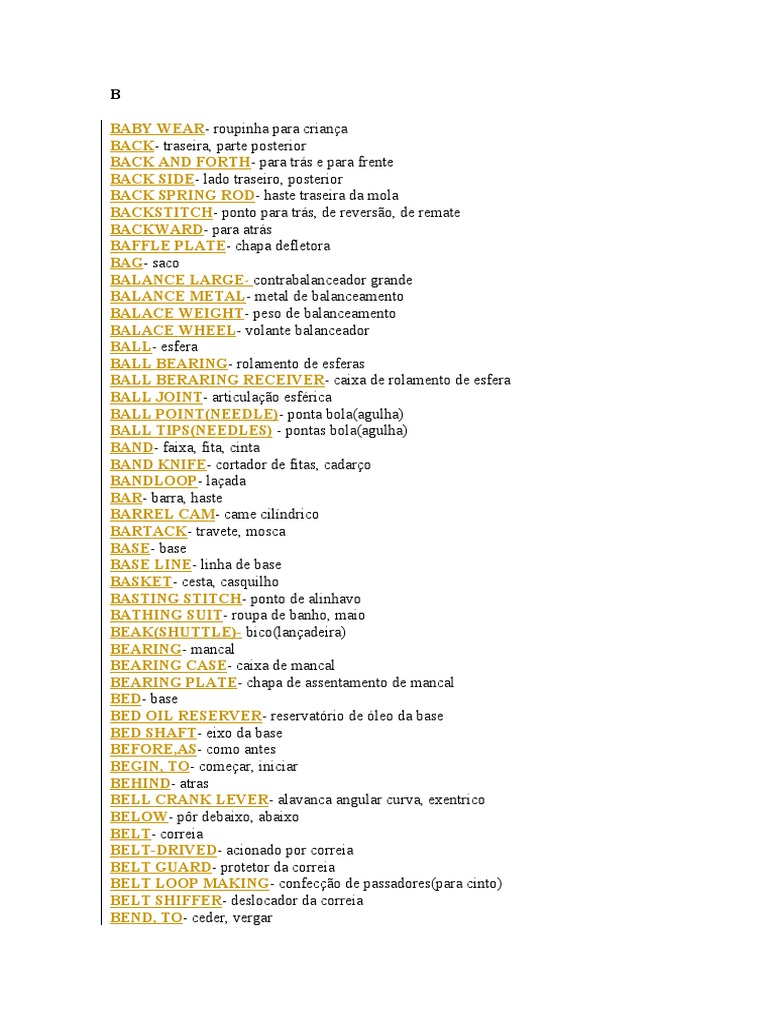 B

BABY WEAR- roupinha para criança
BACK- traseira, parte posterior
BACK AND FORTH- para trás e para frente
BACK SIDE- lado traseiro, posterior
BACK SPRING ROD- haste traseira da mola
BACKSTITCH- ponto para trás, de reversão, de remate
BACKWARD- para atrás
BAFFLE PLATE- chapa defletora
BAG- saco
BALANCE LARGE- contrabalanceador grande
BALANCE METAL- metal de balanceamento
BALACE WEIGHT- peso de balanceamento
BALACE WHEEL- volante balanceador
BALL- esfera
BALL BEARING- rolamento de esferas
BALL BERARING RECEIVER- caixa de rolamento de esfera
BALL JOINT- articulação esférica
BALL POINT(NEEDLE)- ponta bola(agulha)
BALL TIPS(NEEDLES) - pontas bola(agulha)
BAND- faixa, fita, cinta
BAND KNIFE- cortador de fitas, cadarço
BANDLOOP- laçada
BAR- barra, haste
BARREL CAM- came cilíndrico
BARTACK- travete, mosca
BASE- base
BASE LINE- linha de base
BASKET- cesta, casquilho
BASTING STITCH- ponto de alinhavo
BATHING SUIT- roupa de banho, maio
BEAK(SHUTTLE)- bico(lançadeira)
BEARING- mancal
BEARING CASE- caixa de mancal
BEARING PLATE- chapa de assentamento de mancal
BED- base
BED OIL RESERVER- reservatório de óleo da base
BED SHAFT- eixo da base
BEFORE,AS- como antes
BEGIN, TO- começar, iniciar
BEHIND- atras
BELL CRANK LEVER- alavanca angular curva, exentrico
BELOW- pôr debaixo, abaixo
BELT- correia
BELT-DRIVED- acionado por correia
BELT GUARD- protetor da correia
BELT LOOP MAKING- confecção de passadores(para cinto)
BELT SHIFFER- deslocador da correia
BEND, TO- ceder, vergar